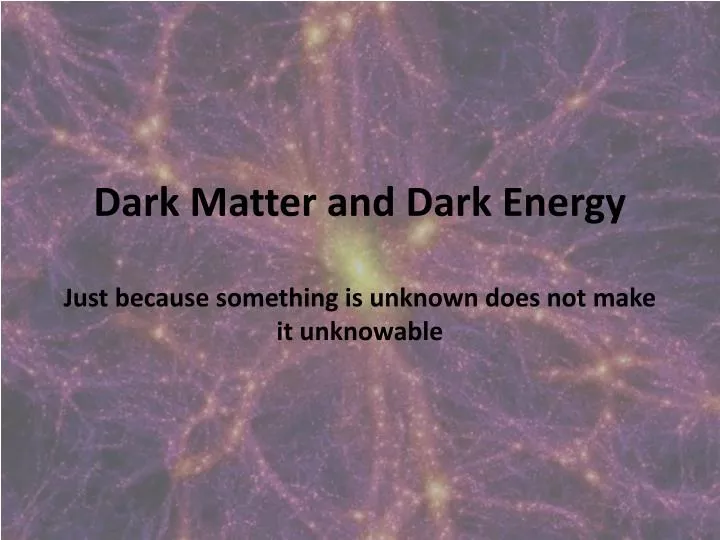 Dark Matter and Dark Energy

Just because something is unknown does not make it unknowable